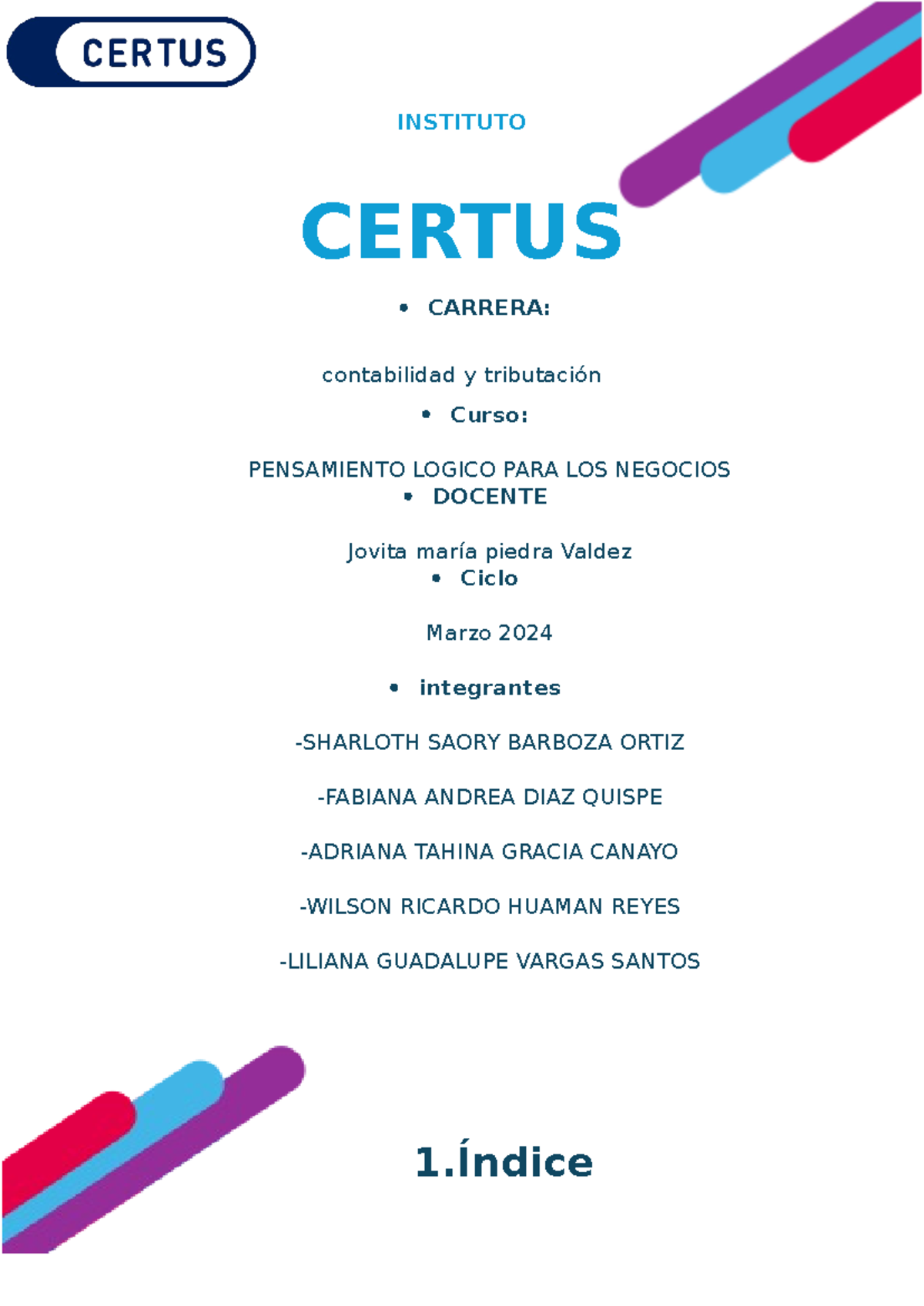 CERTUS

INSTITUTO

CERTUS

• CARRERA:

contabilidad y tributación

• Curso:

PENSAMIENTO LOGICO PARA LOS NEGOCIOS

• DOCENTE

Jovita maría piedra Valdez

• Ciclo

Marzo 2024

• integrantes

-SHARLOTH SAORY BARBOZA ORTIZ

-FABIANA ANDREA DIAZ QUISPE

-ADRIANA TAHINA GRACIA CANAYO

-WILSON RICARDO HUAMAN REYES

-LILIANA GUADALUPE VARGAS SANTOS

1.Índice